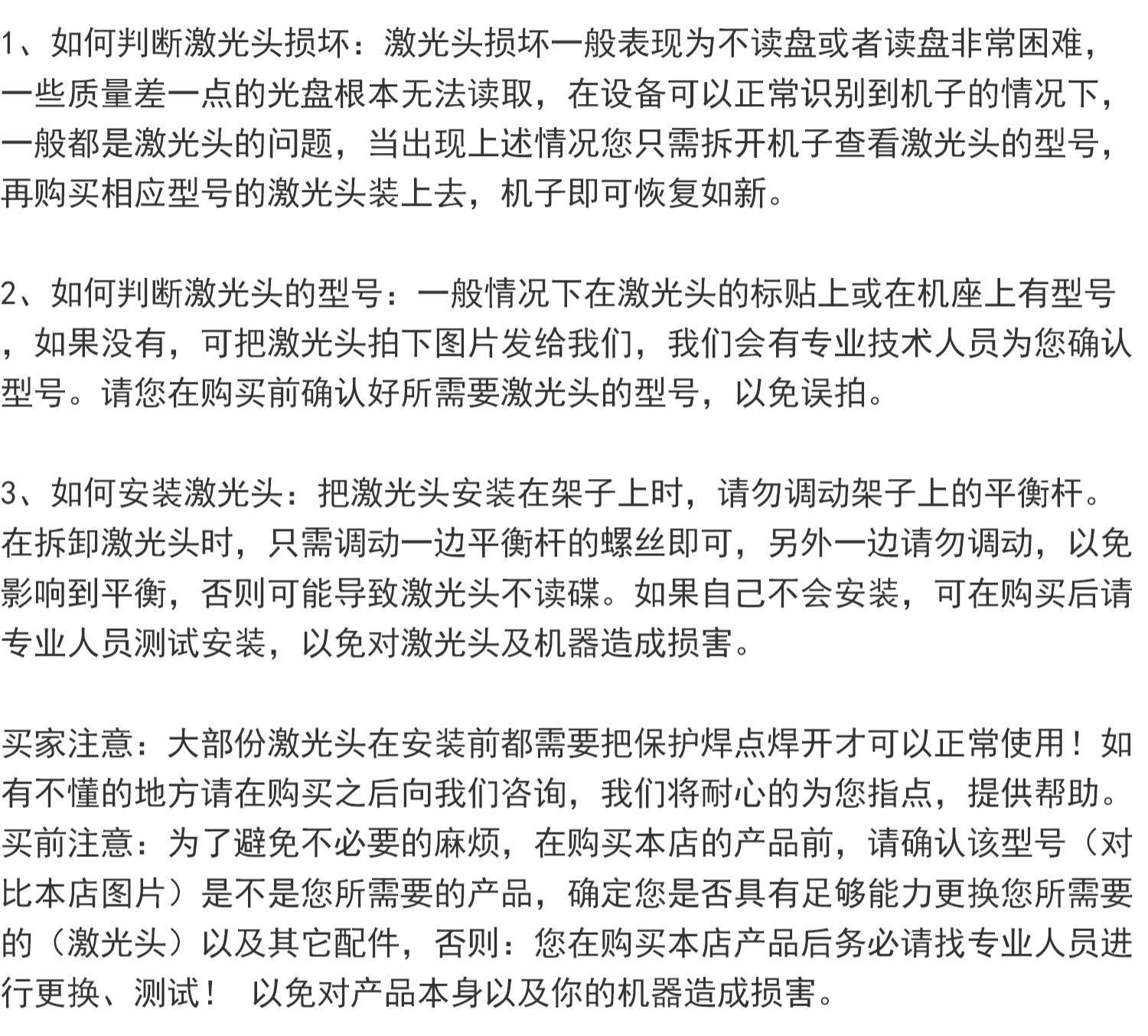 1、如何判断激光头损坏：激光头损坏一般表现为不读盘或者读盘非常困难，一些质量差一点的光盘根本无法读取，在设备可以正常识别到机子的情况下，一般都是激光头的问题，当出现上述情况您只需拆开机子查看激光头的型号，再购买相应型号的激光头装上去，机子即可恢复如新。

2、如何判断激光头的型号：一般情况下在激光头的标贴上或在机座上有型号，如果没有，可把激光头拍下图片发给我们，我们会有专业技术人员为您确认型号。请您在购买前确认好所需要激光头的型号，以免误拍。

3、如何安装激光头：把激光头安装在架子上时，请勿调动架子上的平衡杆。在拆卸激光头时，只需调动一边平衡杆的螺丝即可，另外一边请勿调动，以免影响到平衡，否则可能导致激光头不读碟。如果自己不会安装，可在购买后请专业人员测试安装，以免对激光头及机器造成损害。

买家注意：大部份激光头在安装前都需要把保护焊点焊开才可以正常使用！如有不懂的地方请在购买之后向我们咨询，我们将耐心的为您指点，提供帮助。
买前注意：为了避免不必要的麻烦，在购买本店的产品前，请确认该型号（对比本店图片）是不是您所需要的产品，确定您是否具有足够能力更换您所需要的（激光头）以及其它配件，否则：您在购买本店产品后务必请找专业人员进行更换、测试！ 以免对产品本身以及你的机器造成损害。